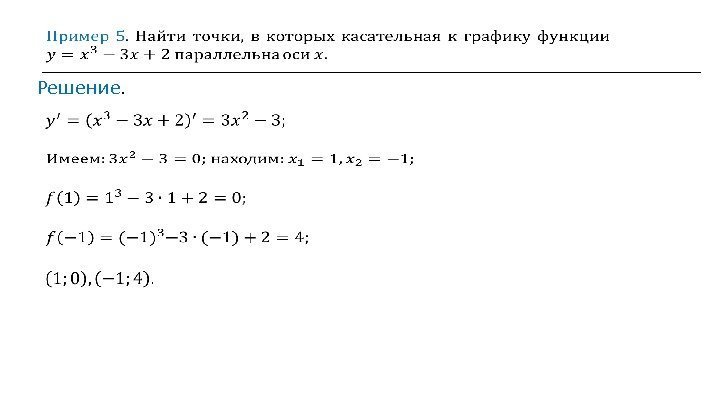 Пример 5. Найти точки, в которых касательная к графику функции $y = x^3 - 3x + 2$ параллельна оси $x$.

Решение.

$y' = (x^3 - 3x + 2)' = 3x^2 - 3;$

Имеем: $3x^2 - 3 = 0$; находим: $x_1 = 1, x_2 = -1;$

$f(1) = 1^3 - 3 \cdot 1 + 2 = 0;$

$f(-1) = (-1)^3 - 3 \cdot (-1) + 2 = 4;$

$(1; 0), (-1; 4).$